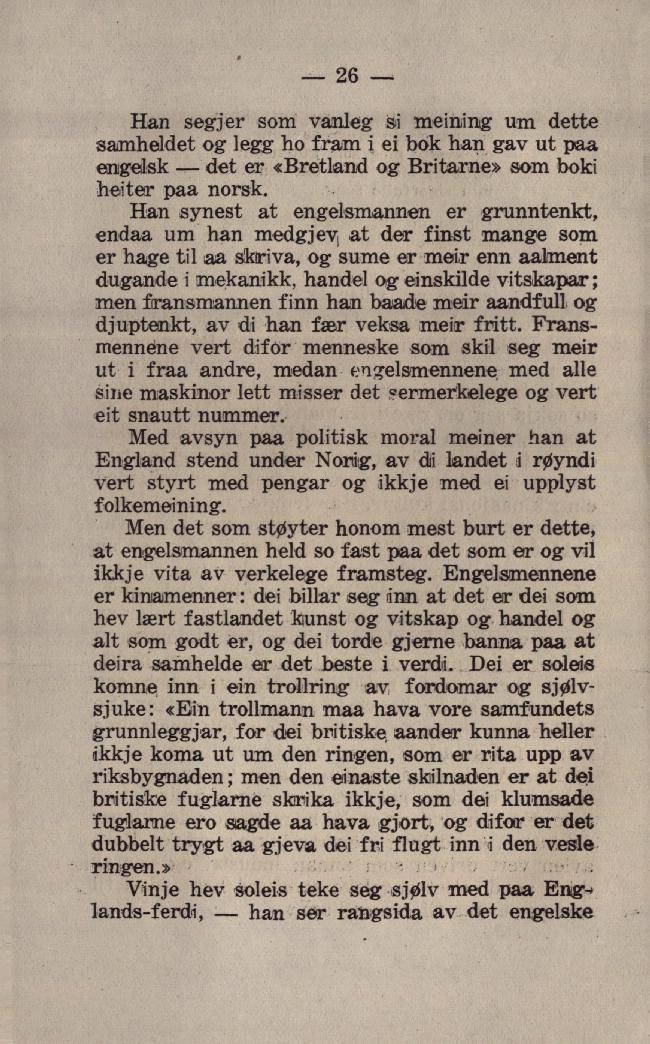 — 26 —

Han segjer som vanleg si meining um dette samheldet og legg ho fram i ei bok han gav ut paa engelsk — det er «Bretland og Britarne» som boki heiter paa norsk.

Han synest at engelsmannen er grunntenkt, endaa um han medgjev at der finst mange som er hage til aa skriva, og sume er meir enn aalment dugande i mekanikk, handel og einskilde vitskapar; men fransmannen finn han baade meir aandfull og djuptenkt, av di han fær veksa meir fritt. Fransmennene vert difor menneske som skil seg meir ut i fraa andre, medan engelsmennene med alle sine maskinor lett misser det sermerkelege og vert eit snautt nummer.

Med avsyn paa politisk moral meiner han at England stend under Norig, av di landet i røyndi vert styrt med pengar og ikkje med ei upplyst folkemeining.

Men det som støyter honom mest burt er dette, at engelsmannen held so fast paa det som er og vil ikkje vita av verkelege framsteg. Engelsmennene er kinamenner: dei billar seg inn at det er dei som hev lært fastlandet kunst og vitskap og handel og alt som godt er, og dei torde gjerne banna paa at deira samhelde er det beste i verdi. Dei er soleis komne inn i ein trollring av fordomar og sjølvsjuke: «Ein trollmann maa hava vore samfundets grunnleggjar, for dei britiske aander kunna heller ikkje koma ut um den ringen, som er rita upp av riksbygnaden; men den einaste skilnaden er at dei britiske fuglarne skrika ikkje, som dei klumsade fuglarne ero sagde aa hava gjort, og difor er det dubbelt trygt aa gjeva dei fri flugt inn i den vesle ringen.»

Vinje hev soleis teke seg sjølv med paa Englands-ferdi, — han ser rangsida av det engelske